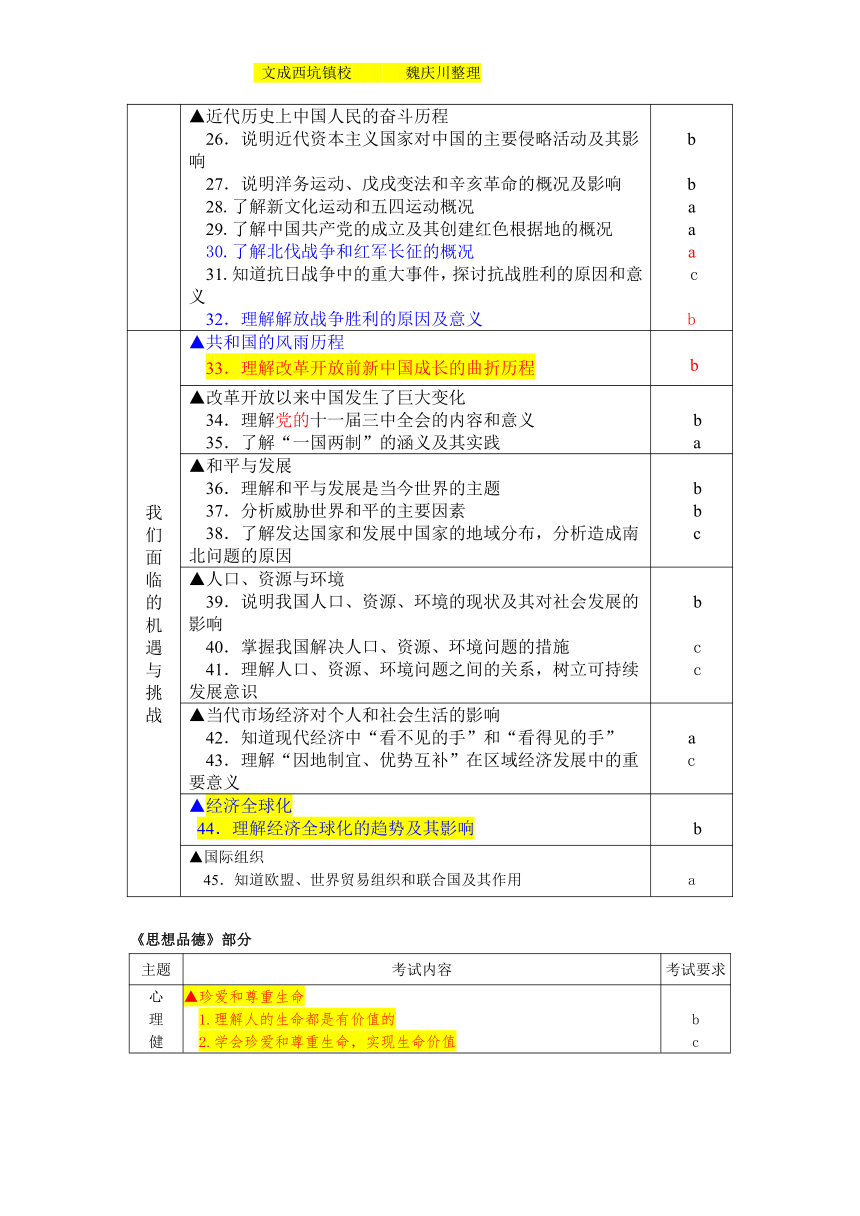 文成西坑镇校　　魏庆川整理

|  |  |  |
|---|---|---|
|  | ▲近代历史上中国人民的奋斗历程<br>26．说明近代资本主义国家对中国的主要侵略活动及其影响<br>27．说明洋务运动、戊戌变法和辛亥革命的概况及影响<br>28. 了解新文化运动和五四运动概况<br>29. 了解中国共产党的成立及其创建红色根据地的概况<br>30. 了解北伐战争和红军长征的概况<br>31. 知道抗日战争中的重大事件，探讨抗战胜利的原因和意义<br>32．理解解放战争胜利的原因及意义 | b<br>b<br>a<br>a<br>a<br>c<br>b |
| 我们面临的机遇与挑战 | ▲共和国的风雨历程<br>33．理解改革开放前新中国成长的曲折历程 | b |
|  | ▲改革开放以来中国发生了巨大变化<br>34．理解党的十一届三中全会的内容和意义<br>35．了解“一国两制”的涵义及其实践 | b<br>a |
|  | ▲和平与发展<br>36．理解和平与发展是当今世界的主题<br>37．分析威胁世界和平的主要因素<br>38．了解发达国家和发展中国家的地域分布，分析造成南北问题的原因 | b<br>b<br>c |
|  | ▲人口、资源与环境<br>39．说明我国人口、资源、环境的现状及其对社会发展的影响<br>40．掌握我国解决人口、资源、环境问题的措施<br>41．理解人口、资源、环境问题之间的关系，树立可持续发展意识 | b<br>c<br>c |
|  | ▲当代市场经济对个人和社会生活的影响<br>42．知道现代经济中“看不见的手”和“看得见的手”<br>43．理解“因地制宜、优势互补”在区域经济发展中的重要意义 | a<br>c |
|  | ▲经济全球化<br>44．理解经济全球化的趋势及其影响 | b |
|  | ▲国际组织<br>45．知道欧盟、世界贸易组织和联合国及其作用 | a |

《思想品德》部分

| 主题 | 考试内容 | 考试要求 |
|---|---|---|
| 心理健 | ▲珍爱和尊重生命<br>1. 理解人的生命都是有价值的<br>2. 学会珍爱和尊重生命，实现生命价值 | b<br>c |